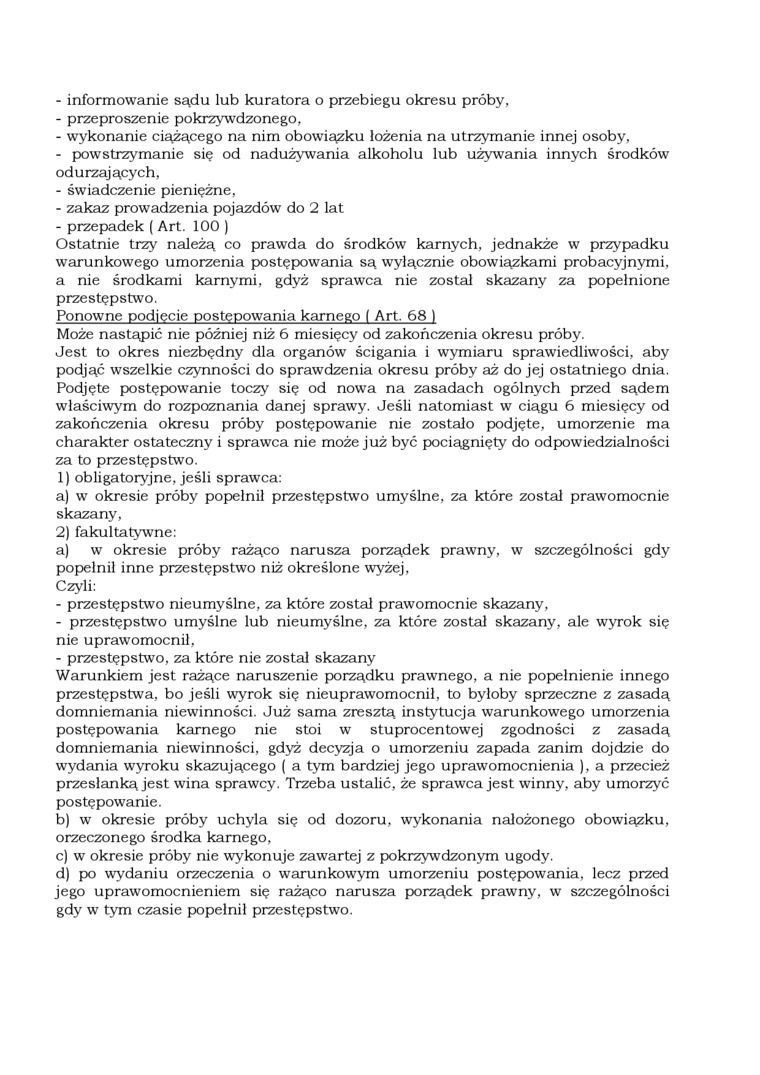 - informowanie sądu lub kuratora o przebiegu okresu próby,
- przeproszenie pokrzywdzonego,
- wykonanie ciążącego na nim obowiązku łożenia na utrzymanie innej osoby,
- powstrzymanie się od nadużywania alkoholu lub używania innych środków odurzających,
- świadczenie pieniężne,
- zakaz prowadzenia pojazdów do 2 lat
- przepadek ( Art. 100 )
Ostatnie trzy należą co prawda do środków karnych, jednakże w przypadku warunkowego umorzenia postępowania są wyłącznie obowiązkami probacyjnymi, a nie środkami karnymi, gdyż sprawca nie został skazany za popełnione przestępstwo.
Ponowne podjęcie postępowania karnego ( Art. 68 )
Może nastąpić nie później niż 6 miesięcy od zakończenia okresu próby.
Jest to okres niezbędny dla organów ścigania i wymiaru sprawiedliwości, aby podjąć wszelkie czynności do sprawdzenia okresu próby aż do jej ostatniego dnia. Podjęte postępowanie toczy się od nowa na zasadach ogólnych przed sądem właściwym do rozpoznania danej sprawy. Jeśli natomiast w ciągu 6 miesięcy od zakończenia okresu próby postępowanie nie zostało podjęte, umorzenie ma charakter ostateczny i sprawca nie może już być pociągnięty do odpowiedzialności za to przestępstwo.
1) obligatoryjne, jeśli sprawca:
a) w okresie próby popełnił przestępstwo umyślne, za które został prawomocnie skazany,
2) fakultatywne:
a) w okresie próby rażąco narusza porządek prawny, w szczególności gdy popełnił inne przestępstwo niż określone wyżej,
Czyli:
- przestępstwo nieumyślne, za które został prawomocnie skazany,
- przestępstwo umyślne lub nieumyślne, za które został skazany, ale wyrok się nie uprawomocnił,
- przestępstwo, za które nie został skazany
Warunkiem jest rażące naruszenie porządku prawnego, a nie popełnienie innego przestępstwa, bo jeśli wyrok się nieuprawomocnił, to byłoby sprzeczne z zasadą domniemania niewinności. Już sama zresztą instytucja warunkowego umorzenia postępowania karnego nie stoi w stuprocentowej zgodności z zasadą domniemania niewinności, gdyż decyzja o umorzeniu zapada zanim dojdzie do wydania wyroku skazującego ( a tym bardziej jego uprawomocnienia ), a przecież przesłanką jest wina sprawcy. Trzeba ustalić, że sprawca jest winny, aby umorzyć postępowanie.
b) w okresie próby uchyla się od dozoru, wykonania nałożonego obowiązku, orzeczonego środka karnego,
c) w okresie próby nie wykonuje zawartej z pokrzywdzonym ugody.
d) po wydaniu orzeczenia o warunkowym umorzeniu postępowania, lecz przed jego uprawomocnieniem się rażąco narusza porządek prawny, w szczególności gdy w tym czasie popełnił przestępstwo.